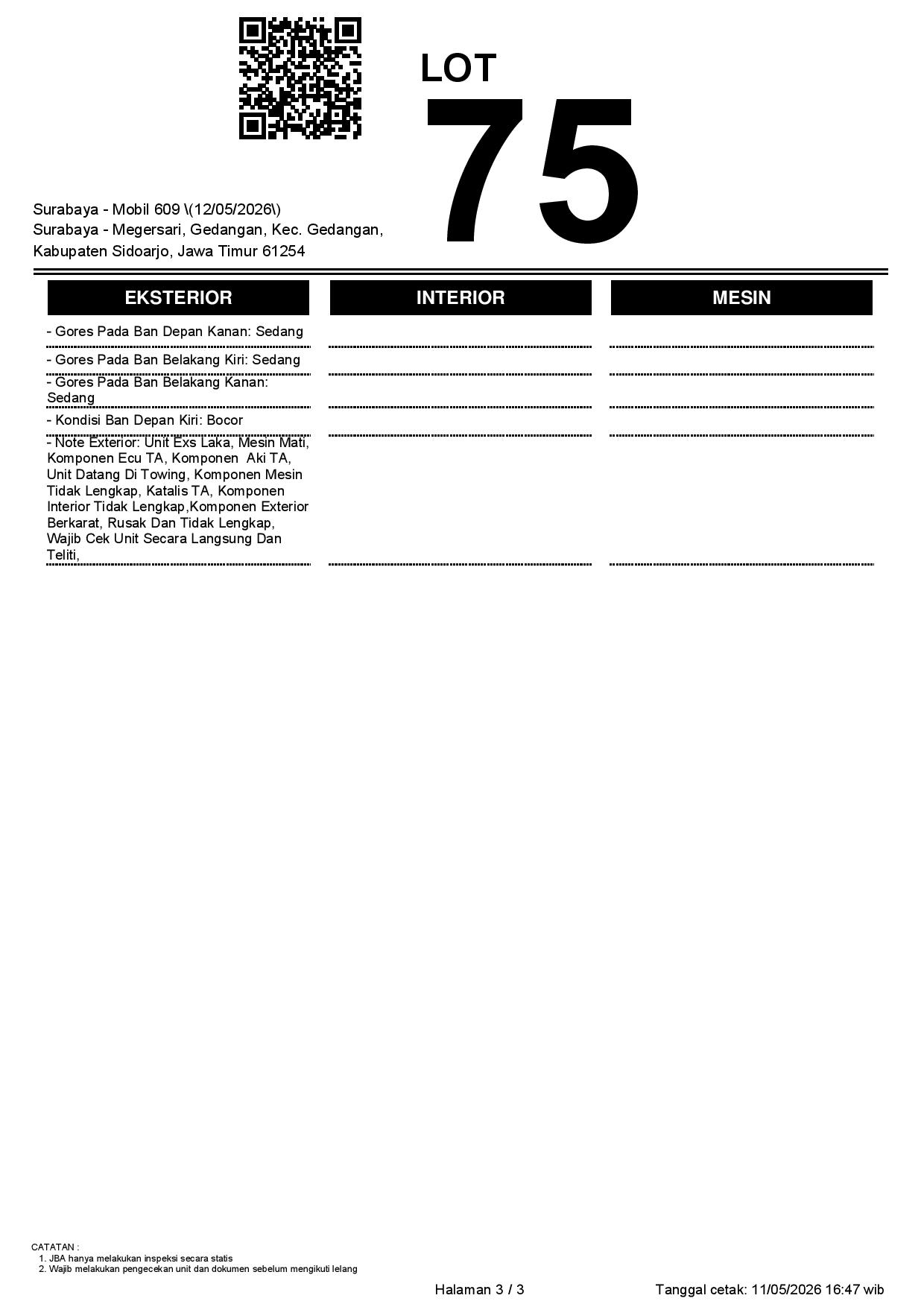 LOT
75

Surabaya - Mobil 609 \(12/05/2026\)
Surabaya - Megersari, Gedangan, Kec. Gedangan, Kabupaten Sidoarjo, Jawa Timur 61254

EKSTERIOR

- Gores Pada Ban Depan Kanan: Sedang

- Gores Pada Ban Belakang Kiri: Sedang

- Gores Pada Ban Belakang Kanan: Sedang

- Kondisi Ban Depan Kiri: Bocor

- Note Exterior: Unit Exs Laka, Mesin Mati, Komponen Ecu TA, Komponen Aki TA, Unit Datang Di Towing, Komponen Mesin Tidak Lengkap, Katalis TA, Komponen Interior Tidak Lengkap,Komponen Exterior Berkarat, Rusak Dan Tidak Lengkap, Wajib Cek Unit Secara Langsung Dan Teliti,

INTERIOR

MESIN

CATATAN :
1. JBA hanya melakukan inspeksi secara statis
2. Wajib melakukan pengecekan unit dan dokumen sebelum mengikuti lelang

Halaman 3 / 3 Tanggal cetak: 11/05/2026 16:47 wib